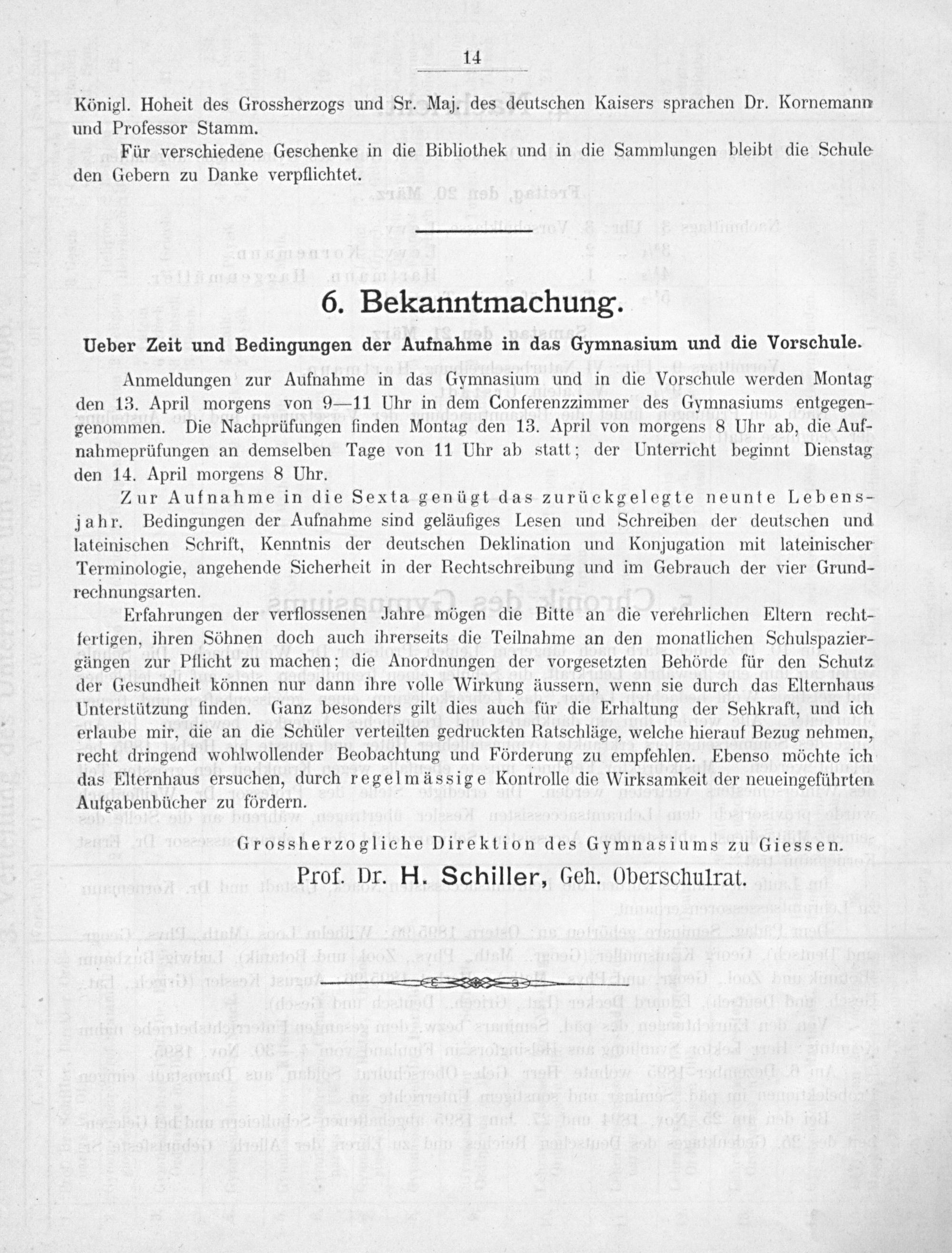 14

Königl. Hoheit des Grossherzogs und Sr. Maj. des deutschen Kaisers sprachen Dr. Kornemann und Professor Stamm.

Für verschiedene Geschenke in die Bibliothek und in die Sammlungen bleibt die Schule den Gebern zu Danke verpflichtet.

6. Bekanntmachung.

Ueber Zeit und Bedingungen der Aufnahme in das Gymnasium und die Vorschule.

Anmeldungen zur Aufnahme in das Gymnasium und in die Vorschule werden Montag den 13. April morgens von 9—11 Uhr in dem Conferenzzimmer des Gymnasiums entgegengenommen. Die Nachprüfungen finden Montag den 13. April von morgens 8 Uhr ab, die Aufnahmeprüfungen an demselben Tage von 11 Uhr ab statt; der Unterricht beginnt Dienstag den 14. April morgens 8 Uhr.

Zur Aufnahme in die Sexta genügt das zurückgelegte neunte Lebensjahr. Bedingungen der Aufnahme sind geläufiges Lesen und Schreiben der deutschen und lateinischen Schrift, Kenntnis der deutschen Deklination und Konjugation mit lateinischer Terminologie, angehende Sicherheit in der Rechtschreibung und im Gebrauch der vier Grundrechnungsarten.

Erfahrungen der verflossenen Jahre mögen die Bitte an die verehrlichen Eltern rechtfertigen, ihren Söhnen doch auch ihrerseits die Teilnahme an den monatlichen Schulspaziergängen zur Pflicht zu machen; die Anordnungen der vorgesetzten Behörde für den Schutz der Gesundheit können nur dann ihre volle Wirkung äussern, wenn sie durch das Elternhaus Unterstützung finden. Ganz besonders gilt dies auch für die Erhaltung der Sehkraft, und ich erlaube mir, die an die Schüler verteilten gedruckten Ratschläge, welche hierauf Bezug nehmen, recht dringend wohlwollender Beobachtung und Förderung zu empfehlen. Ebenso möchte ich das Elternhaus ersuchen, durch regelmässige Kontrolle die Wirksamkeit der neueingeführten Aufgabenbücher zu fördern.

Grossherzogliche Direktion des Gymnasiums zu Giessen.

Prof. Dr. H. Schiller, Geh. Oberschulrat.